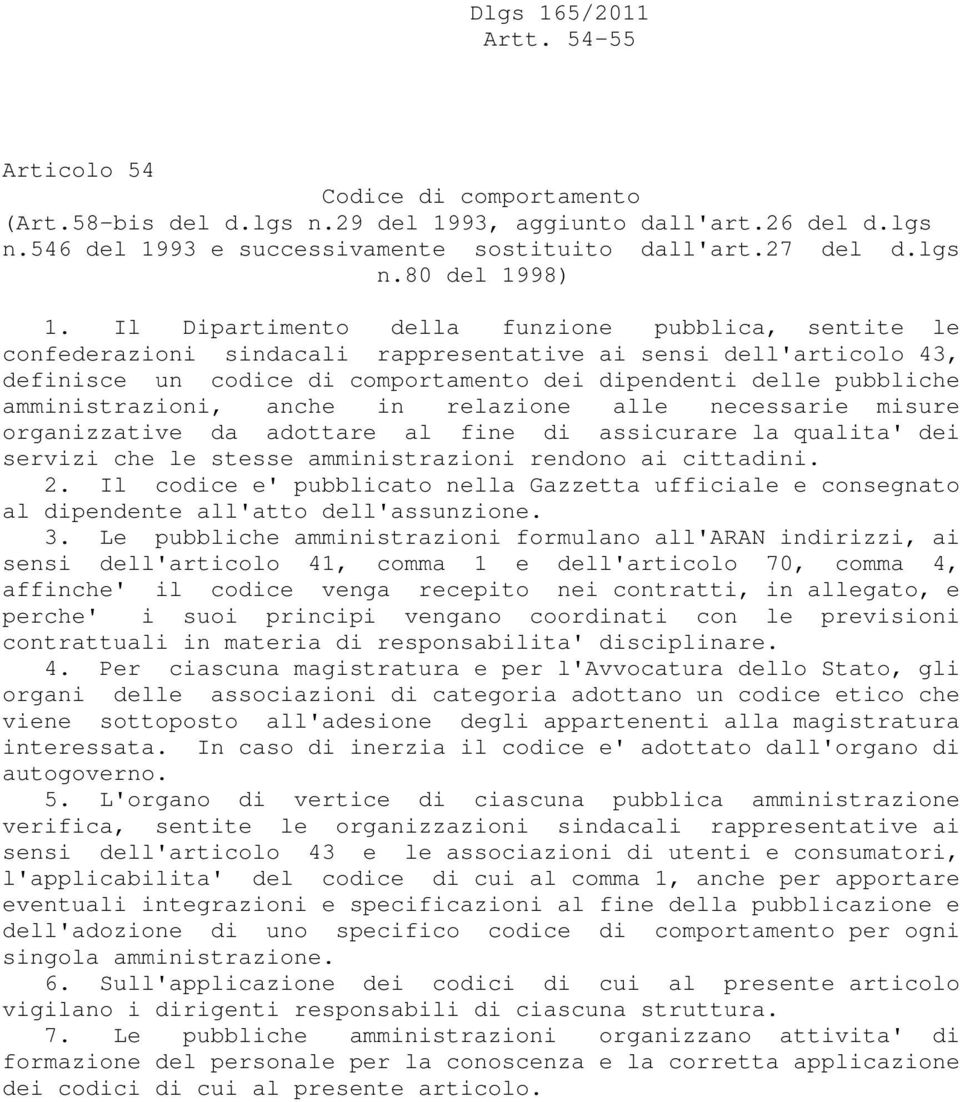 Dlgs 165/2011
Artt. 54-55

Articolo 54
Codice di comportamento
(Art.58-bis del d.lgs n.29 del 1993, aggiunto dall'art.26 del d.lgs n.546 del 1993 e successivamente sostituito dall'art.27 del d.lgs n.80 del 1998)

1. Il Dipartimento della funzione pubblica, sentite le confederazioni sindacali rappresentative ai sensi dell'articolo 43, definisce un codice di comportamento dei dipendenti delle pubbliche amministrazioni, anche in relazione alle necessarie misure organizzative da adottare al fine di assicurare la qualita' dei servizi che le stesse amministrazioni rendono ai cittadini.
2. Il codice e' pubblicato nella Gazzetta ufficiale e consegnato al dipendente all'atto dell'assunzione.
3. Le pubbliche amministrazioni formulano all'ARAN indirizzi, ai sensi dell'articolo 41, comma 1 e dell'articolo 70, comma 4, affinche' il codice venga recepito nei contratti, in allegato, e perche' i suoi principi vengano coordinati con le previsioni contrattuali in materia di responsabilita' disciplinare.
4. Per ciascuna magistratura e per l'Avvocatura dello Stato, gli organi delle associazioni di categoria adottano un codice etico che viene sottoposto all'adesione degli appartenenti alla magistratura interessata. In caso di inerzia il codice e' adottato dall'organo di autogoverno.
5. L'organo di vertice di ciascuna pubblica amministrazione verifica, sentite le organizzazioni sindacali rappresentative ai sensi dell'articolo 43 e le associazioni di utenti e consumatori, l'applicabilita' del codice di cui al comma 1, anche per apportare eventuali integrazioni e specificazioni al fine della pubblicazione e dell'adozione di uno specifico codice di comportamento per ogni singola amministrazione.
6. Sull'applicazione dei codici di cui al presente articolo vigilano i dirigenti responsabili di ciascuna struttura.
7. Le pubbliche amministrazioni organizzano attivita' di formazione del personale per la conoscenza e la corretta applicazione dei codici di cui al presente articolo.